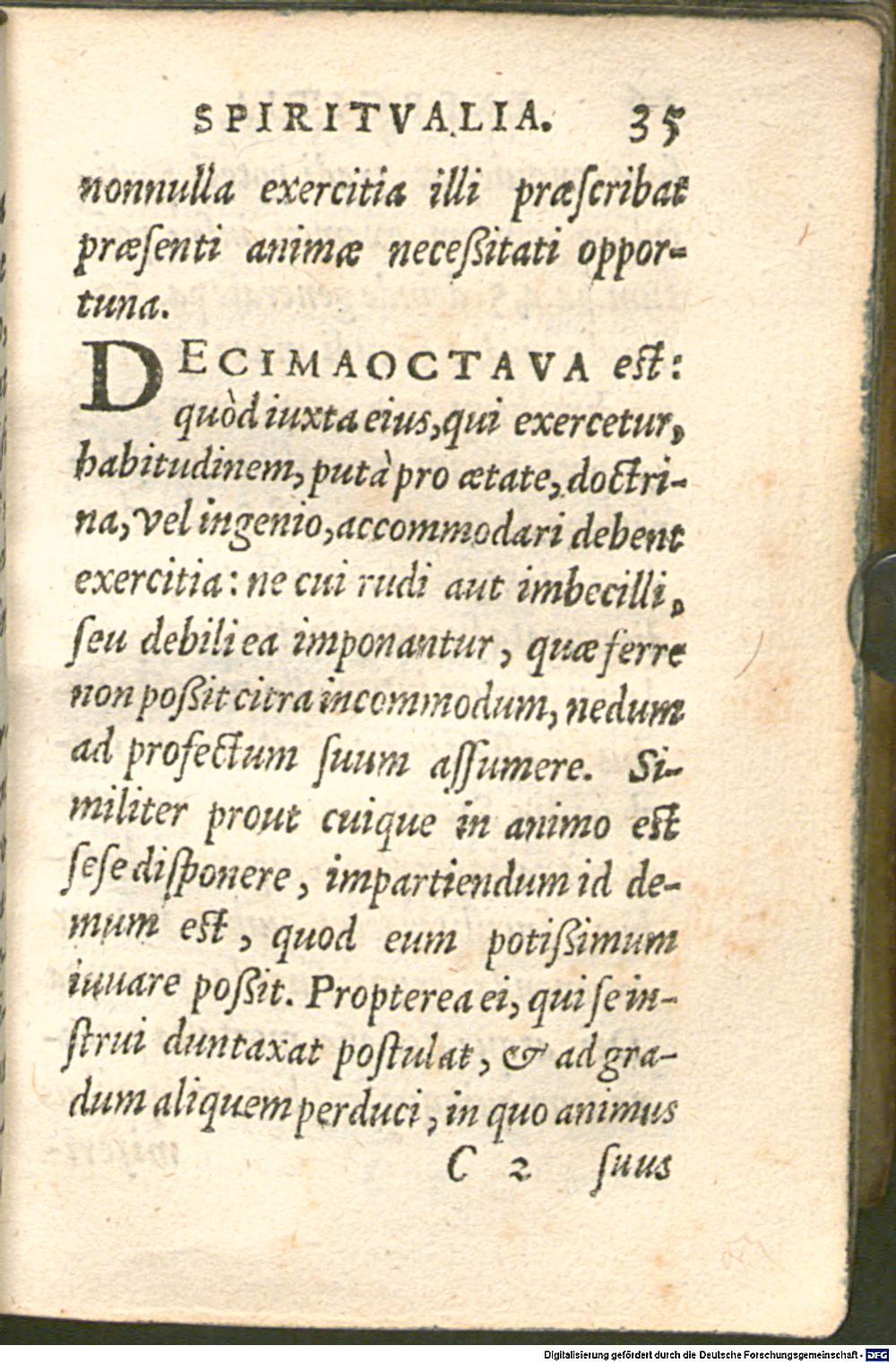 SPIRITVALIA. 35

nonnulla exercitia illi præscribat præsenti animæ necesſitati opportuna.

DECIMAOCTAVA est: quòd iuxta eius, qui exercetur, habitudinem, putà pro ætate, doctrina, vel ingenio, accommodari debent exercitia: ne cui rudi aut imbecilli, seu debili ea imponantur, quæ ferre non poſsit citra incommodum, nedum ad profectum suum aſsumere. Similiter prout cuique in animo est sese diſponere, impartiendum id demum est, quod eum potiſsimum iuuare poſsit. Propterea ei, qui se instrui duntaxat postulat, & ad gradum aliquem perduci, in quo animus

C 2 suus

Digitalisierung gefördert durch die Deutsche Forschungsgemeinschaft - DFG